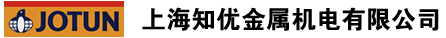 JOTUN

上海知优金属机电有限公司